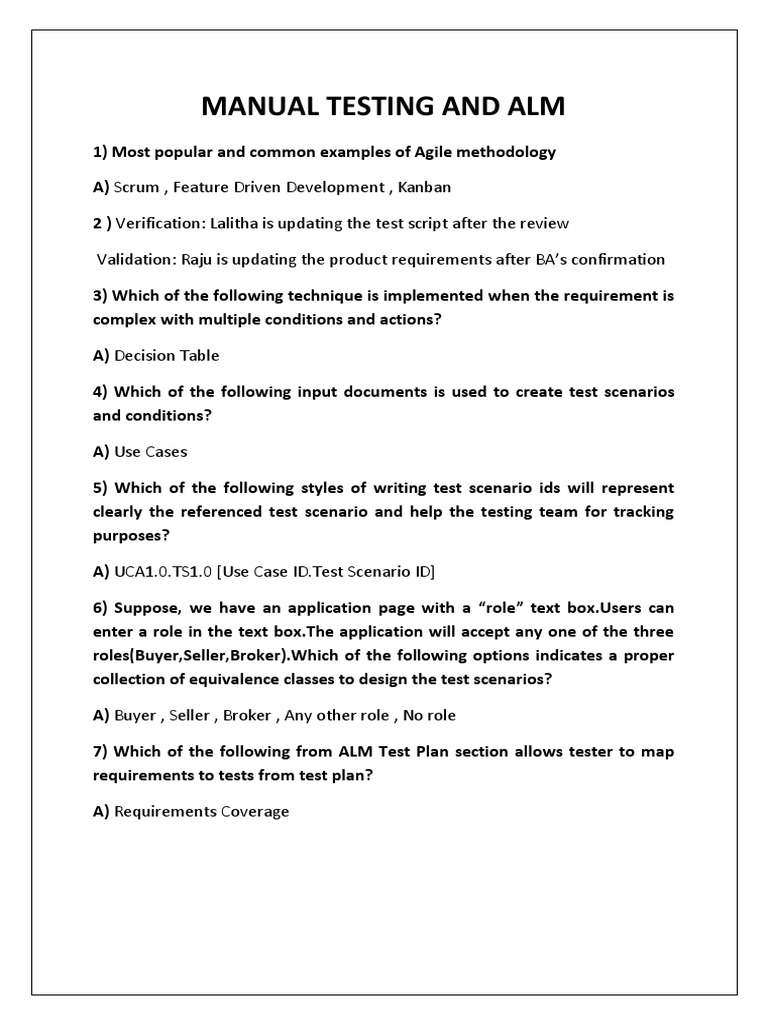 MANUAL TESTING AND ALM

1) Most popular and common examples of Agile methodology

A) Scrum , Feature Driven Development , Kanban

2 ) Verification: Lalitha is updating the test script after the review

Validation: Raju is updating the product requirements after BA's confirmation

3) Which of the following technique is implemented when the requirement is complex with multiple conditions and actions?

A) Decision Table

4) Which of the following input documents is used to create test scenarios and conditions?

A) Use Cases

5) Which of the following styles of writing test scenario ids will represent clearly the referenced test scenario and help the testing team for tracking purposes?

A) UCA1.0.TS1.0 [Use Case ID.Test Scenario ID]

6) Suppose, we have an application page with a "role" text box.Users can enter a role in the text box.The application will accept any one of the three roles(Buyer,Seller,Broker).Which of the following options indicates a proper collection of equivalence classes to design the test scenarios?

A) Buyer , Seller , Broker , Any other role , No role

7) Which of the following from ALM Test Plan section allows tester to map requirements to tests from test plan?

A) Requirements Coverage